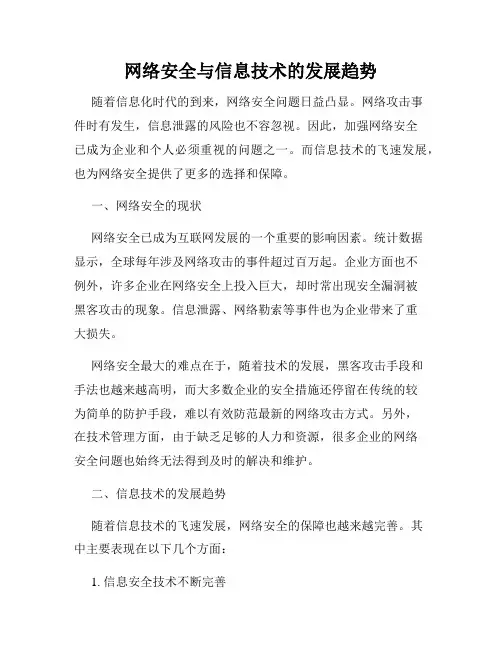 网络安全与信息技术的发展趋势

随着信息化时代的到来，网络安全问题日益凸显。网络攻击事件时有发生，信息泄露的风险也不容忽视。因此，加强网络安全已成为企业和个人必须重视的问题之一。而信息技术的飞速发展，也为网络安全提供了更多的选择和保障。

一、网络安全的现状

网络安全已成为互联网发展的一个重要的影响因素。统计数据显示，全球每年涉及网络攻击的事件超过百万起。企业方面也不例外，许多企业在网络安全上投入巨大，却时常出现安全漏洞被黑客攻击的现象。信息泄露、网络勒索等事件也为企业带来了重大损失。

网络安全最大的难点在于，随着技术的发展，黑客攻击手段和手法也越来越高明，而大多数企业的安全措施还停留在传统的较为简单的防护手段，难以有效防范最新的网络攻击方式。另外，在技术管理方面，由于缺乏足够的人力和资源，很多企业的网络安全问题也始终无法得到及时的解决和维护。

二、信息技术的发展趋势

随着信息技术的飞速发展，网络安全的保障也越来越完善。其中主要表现在以下几个方面：

1. 信息安全技术不断完善